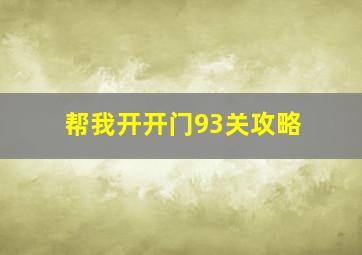 帮我开开门93关攻略